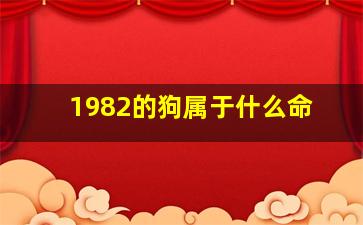 1982的狗属于什么命